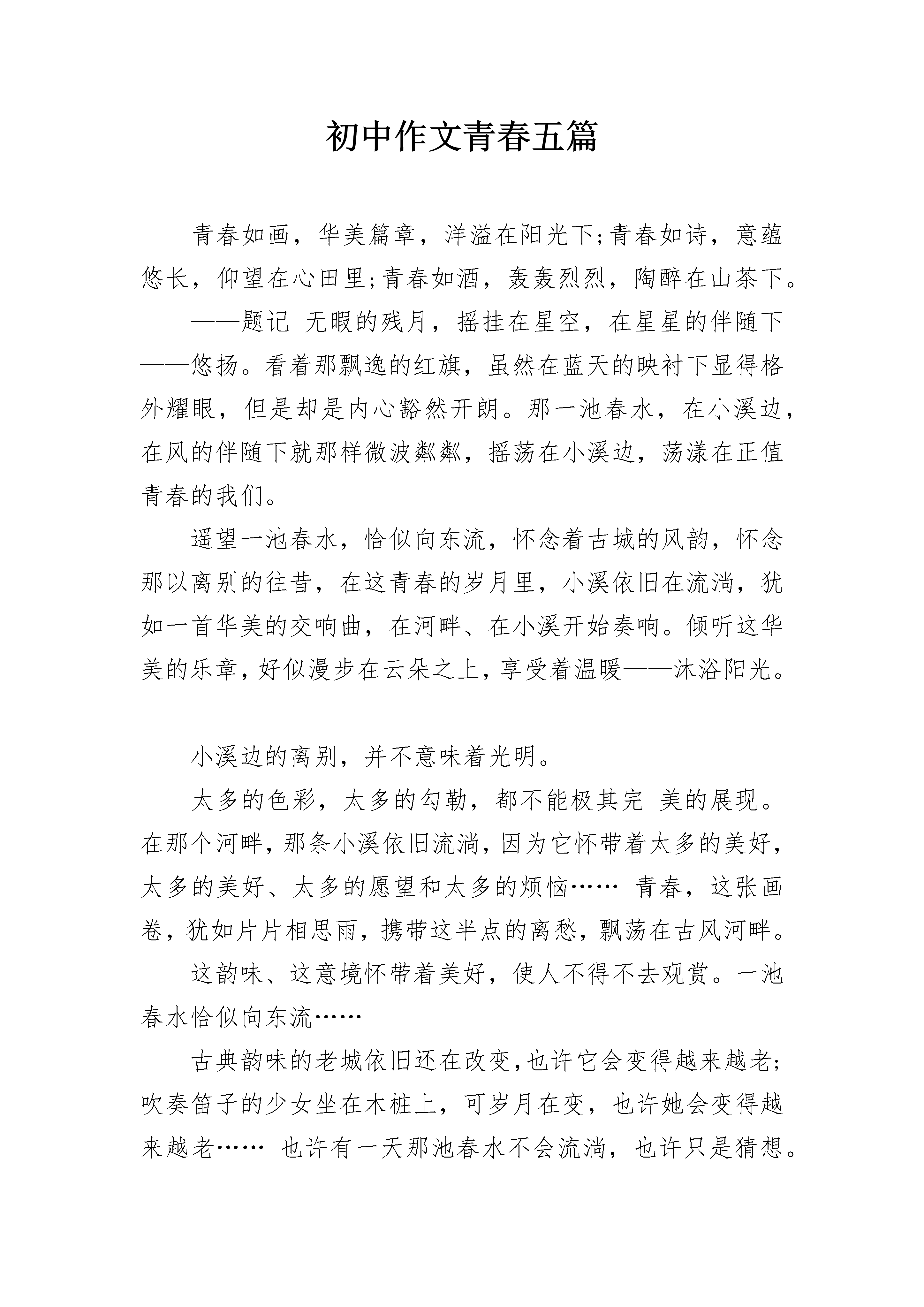 初中作文青春五篇

青春如画，华美篇章，洋溢在阳光下;青春如诗，意蕴悠长，仰望在心田里;青春如酒，轰轰烈烈，陶醉在山茶下。

——题记 无暇的残月，摇挂在星空，在星星的伴随下——悠扬。看着那飘逸的红旗，虽然在蓝天的映衬下显得格外耀眼，但是却是内心豁然开朗。那一池春水，在小溪边，在风的伴随下就那样微波粼粼，摇荡在小溪边，荡漾在正值青春的我们。

遥望一池春水，恰似向东流，怀念着古城的风韵，怀念那以离别的往昔，在这青春的岁月里，小溪依旧在流淌，犹如一首华美的交响曲，在河畔、在小溪开始奏响。倾听这华美的乐章，好似漫步在云朵之上，享受着温暖——沐浴阳光。

小溪边的离别，并不意味着光明。

太多的色彩，太多的勾勒，都不能极其完 美的展现。在那个河畔，那条小溪依旧流淌，因为它怀带着太多的美好，太多的美好、太多的愿望和太多的烦恼…… 青春，这张画卷，犹如片片相思雨，携带这半点的离愁，飘荡在古风河畔。

这韵味、这意境怀带着美好，使人不得不去观赏。一池春水恰似向东流……

古典韵味的老城依旧还在改变，也许它会变得越来越老;吹奏笛子的少女坐在木桩上，可岁月在变，也许她会变得越来越老…… 也许有一天那池春水不会流淌，也许只是猜想。